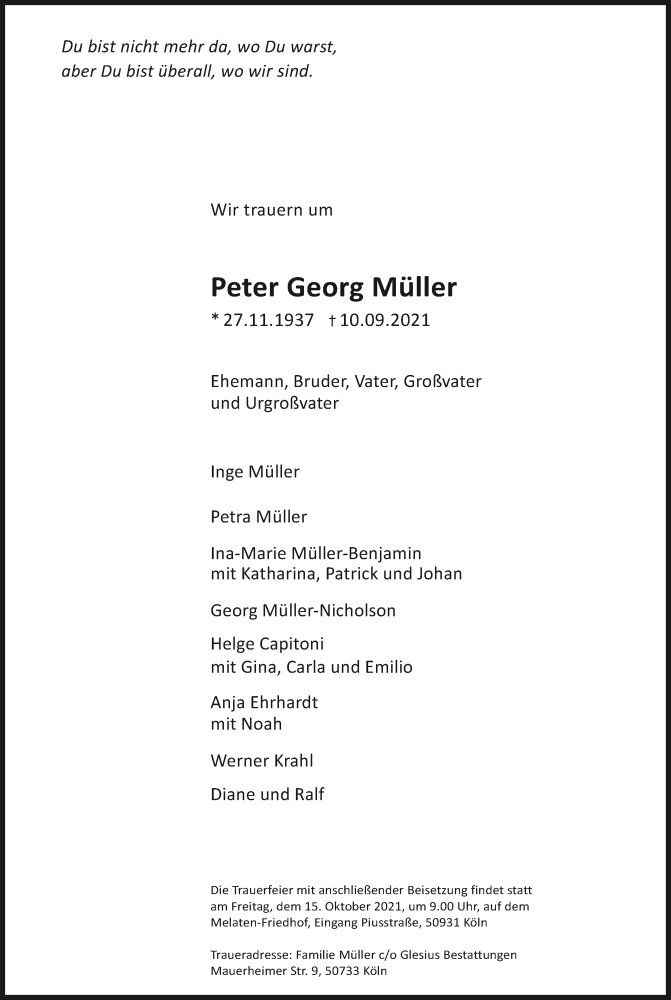 Du bist nicht mehr da, wo Du warst,
aber Du bist überall, wo wir sind.

Wir trauern um

Peter Georg Müller
* 27.11.1937 † 10.09.2021

Ehemann, Bruder, Vater, Großvater
und Urgroßvater

Inge Müller

Petra Müller

Ina-Marie Müller-Benjamin
mit Katharina, Patrick und Johan

Georg Müller-Nicholson

Helge Capitoni
mit Gina, Carla und Emilio

Anja Ehrhardt
mit Noah

Werner Krahl

Diane und Ralf

Die Trauerfeier mit anschließender Beisetzung findet statt am Freitag, dem 15. Oktober 2021, um 9.00 Uhr, auf dem Melaten-Friedhof, Eingang Piusstraße, 50931 Köln

Traueradresse: Familie Müller c/o Glesius Bestattungen
Mauerheimer Str. 9, 50733 Köln